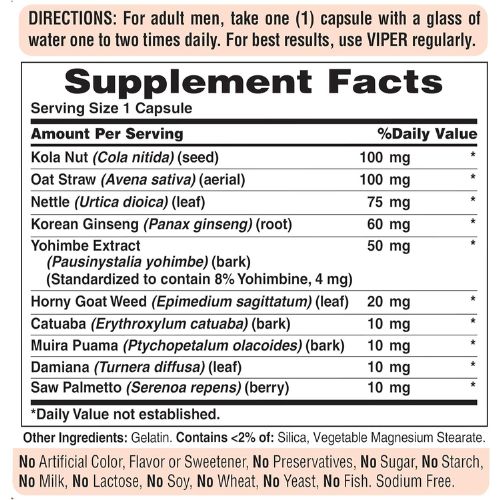 DIRECTIONS: For adult men, take one (1) capsule with a glass of water one to two times daily. For best results, use VIPER regularly.

Supplement Facts

Serving Size 1 Capsule

| Amount Per Serving | | %Daily Value |
|---|---|---|
| Kola Nut (Cola nitida) (seed) | 100 mg | * |
| Oat Straw (Avena sativa) (aerial) | 100 mg | * |
| Nettle (Urtica dioica) (leaf) | 75 mg | * |
| Korean Ginseng (Panax ginseng) (root) | 60 mg | * |
| Yohimbe Extract (Pausinystalia yohimbe) (bark) (Standardized to contain 8% Yohimbine, 4 mg) | 50 mg | * |
| Horny Goat Weed (Epimedium sagittatum) (leaf) | 20 mg | * |
| Catuaba (Erythroxylum catuaba) (bark) | 10 mg | * |
| Muira Puama (Ptychopetalum olacoides) (bark) | 10 mg | * |
| Damiana (Turnera diffusa) (leaf) | 10 mg | * |
| Saw Palmetto (Serenoa repens) (berry) | 10 mg | * |

*Daily Value not established.

Other Ingredients: Gelatin. Contains <2% of: Silica, Vegetable Magnesium Stearate.

No Artificial Color, Flavor or Sweetener, No Preservatives, No Sugar, No Starch, No Milk, No Lactose, No Soy, No Wheat, No Yeast, No Fish. Sodium Free.